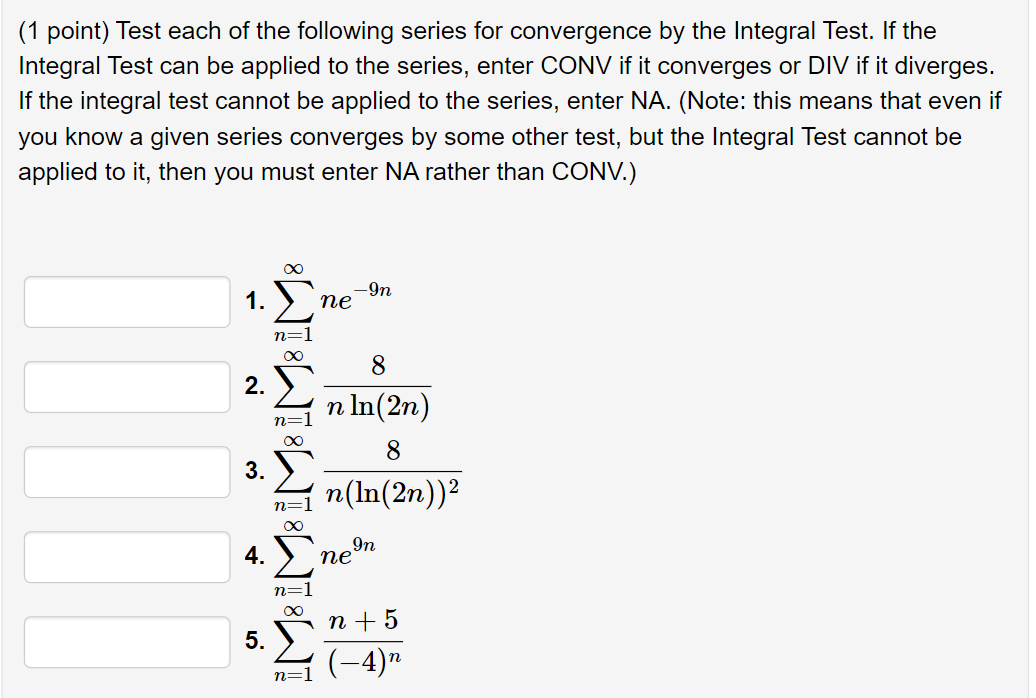 (1 point) Test each of the following series for convergence by the Integral Test. If the Integral Test can be applied to the series, enter CONV if it converges or DIV if it diverges. If the integral test cannot be applied to the series, enter NA. (Note: this means that even if you know a given series converges by some other test, but the Integral Test cannot be applied to it, then you must enter NA rather than CONV.)

1. $\sum_{n=1}^{\infty} ne^{-9n}$

2. $\sum_{n=1}^{\infty} \frac{8}{n\ln(2n)}$

3. $\sum_{n=1}^{\infty} \frac{8}{n(\ln(2n))^2}$

4. $\sum_{n=1}^{\infty} ne^{9n}$

5. $\sum_{n=1}^{\infty} \frac{n+5}{(-4)^n}$